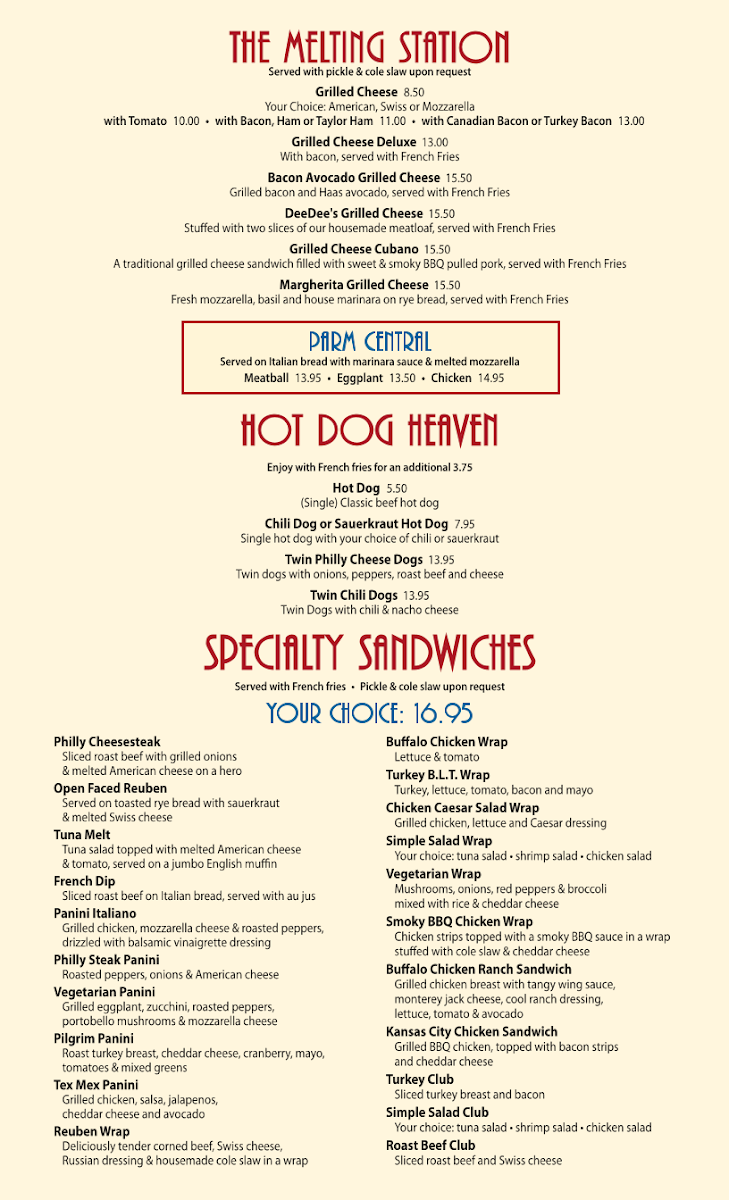 THE MELTING STATION
Served with pickle & cole slaw upon request

Grilled Cheese 8.50
Your Choice: American, Swiss or Mozzarella
with Tomato 10.00 • with Bacon, Ham or Taylor Ham 11.00 • with Canadian Bacon or Turkey Bacon 13.00

Grilled Cheese Deluxe 13.00
With bacon, served with French Fries

Bacon Avocado Grilled Cheese 15.50
Grilled bacon and Haas avocado, served with French Fries

DeeDee's Grilled Cheese 15.50
Stuffed with two slices of our housemade meatloaf, served with French Fries

Grilled Cheese Cubano 15.50
A traditional grilled cheese sandwich filled with sweet & smoky BBQ pulled pork, served with French Fries

Margherita Grilled Cheese 15.50
Fresh mozzarella, basil and house marinara on rye bread, served with French Fries

PARM CENTRAL
Served on Italian bread with marinara sauce & melted mozzarella
Meatball 13.95 • Eggplant 13.50 • Chicken 14.95

HOT DOG HEAVEN
Enjoy with French fries for an additional 3.75

Hot Dog 5.50
(Single) Classic beef hot dog

Chili Dog or Sauerkraut Hot Dog 7.95
Single hot dog with your choice of chili or sauerkraut

Twin Philly Cheese Dogs 13.95
Twin dogs with onions, peppers, roast beef and cheese

Twin Chili Dogs 13.95
Twin Dogs with chili & nacho cheese

SPECIALTY SANDWICHES
Served with French fries • Pickle & cole slaw upon request
YOUR CHOICE: 16.95

Philly Cheesesteak
Sliced roast beef with grilled onions & melted American cheese on a hero

Open Faced Reuben
Served on toasted rye bread with sauerkraut & melted Swiss cheese

Tuna Melt
Tuna salad topped with melted American cheese & tomato, served on a jumbo English muffin

French Dip
Sliced roast beef on Italian bread, served with au jus

Panini Italiano
Grilled chicken, mozzarella cheese & roasted peppers, drizzled with balsamic vinaigrette dressing

Philly Steak Panini
Roasted peppers, onions & American cheese

Vegetarian Panini
Grilled eggplant, zucchini, roasted peppers, portobello mushrooms & mozzarella cheese

Pilgrim Panini
Roast turkey breast, cheddar cheese, cranberry, mayo, tomatoes & mixed greens

Tex Mex Panini
Grilled chicken, salsa, jalapenos, cheddar cheese and avocado

Reuben Wrap
Deliciously tender corned beef, Swiss cheese, Russian dressing & housemade cole slaw in a wrap

Buffalo Chicken Wrap
Lettuce & tomato

Turkey B.L.T. Wrap
Turkey, lettuce, tomato, bacon and mayo

Chicken Caesar Salad Wrap
Grilled chicken, lettuce and Caesar dressing

Simple Salad Wrap
Your choice: tuna salad • shrimp salad • chicken salad

Vegetarian Wrap
Mushrooms, onions, red peppers & broccoli mixed with rice & cheddar cheese

Smoky BBQ Chicken Wrap
Chicken strips topped with a smoky BBQ sauce in a wrap stuffed with cole slaw & cheddar cheese

Buffalo Chicken Ranch Sandwich
Grilled chicken breast with tangy wing sauce, monterey jack cheese, cool ranch dressing, lettuce, tomato & avocado

Kansas City Chicken Sandwich
Grilled BBQ chicken, topped with bacon strips and cheddar cheese

Turkey Club
Sliced turkey breast and bacon

Simple Salad Club
Your choice: tuna salad • shrimp salad • chicken salad

Roast Beef Club
Sliced roast beef and Swiss cheese